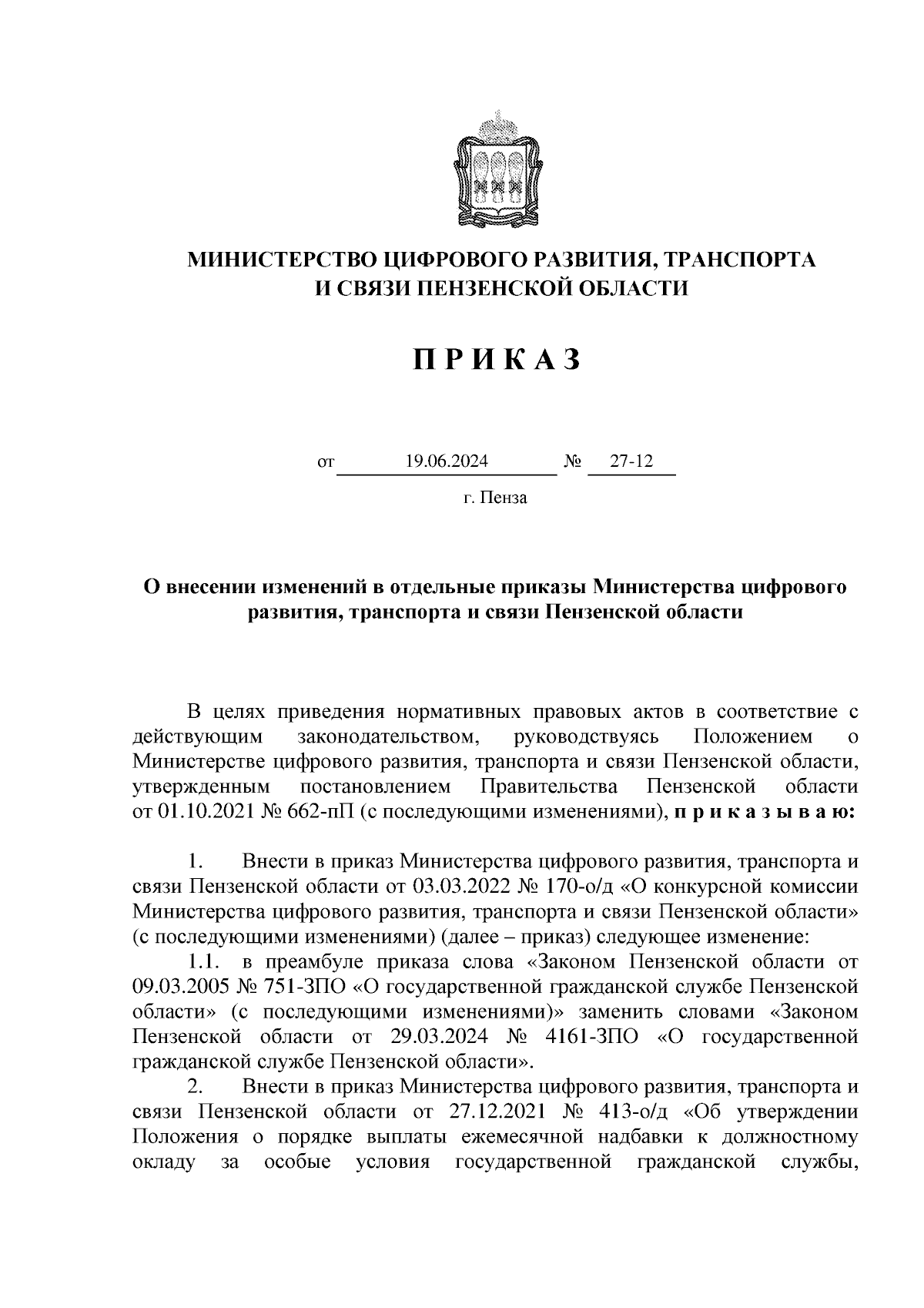 МИНИСТЕРСТВО ЦИФРОВОГО РАЗВИТИЯ, ТРАНСПОРТА И СВЯЗИ ПЕНЗЕНСКОЙ ОБЛАСТИ

П Р И К А З

от 19.06.2024 № 27-12

г. Пенза

О внесении изменений в отдельные приказы Министерства цифрового развития, транспорта и связи Пензенской области

В целях приведения нормативных правовых актов в соответствие с действующим законодательством, руководствуясь Положением о Министерстве цифрового развития, транспорта и связи Пензенской области, утвержденным постановлением Правительства Пензенской области от 01.10.2021 № 662-пП (с последующими изменениями), п р и к а з ы в а ю:

1. Внести в приказ Министерства цифрового развития, транспорта и связи Пензенской области от 03.03.2022 № 170-о/д «О конкурсной комиссии Министерства цифрового развития, транспорта и связи Пензенской области» (с последующими изменениями) (далее – приказ) следующее изменение:

1.1. в преамбуле приказа слова «Законом Пензенской области от 09.03.2005 № 751-ЗПО «О государственной гражданской службе Пензенской области» (с последующими изменениями)» заменить словами «Законом Пензенской области от 29.03.2024 № 4161-ЗПО «О государственной гражданской службе Пензенской области».

2. Внести в приказ Министерства цифрового развития, транспорта и связи Пензенской области от 27.12.2021 № 413-о/д «Об утверждении Положения о порядке выплаты ежемесячной надбавки к должностному окладу за особые условия государственной гражданской службы,